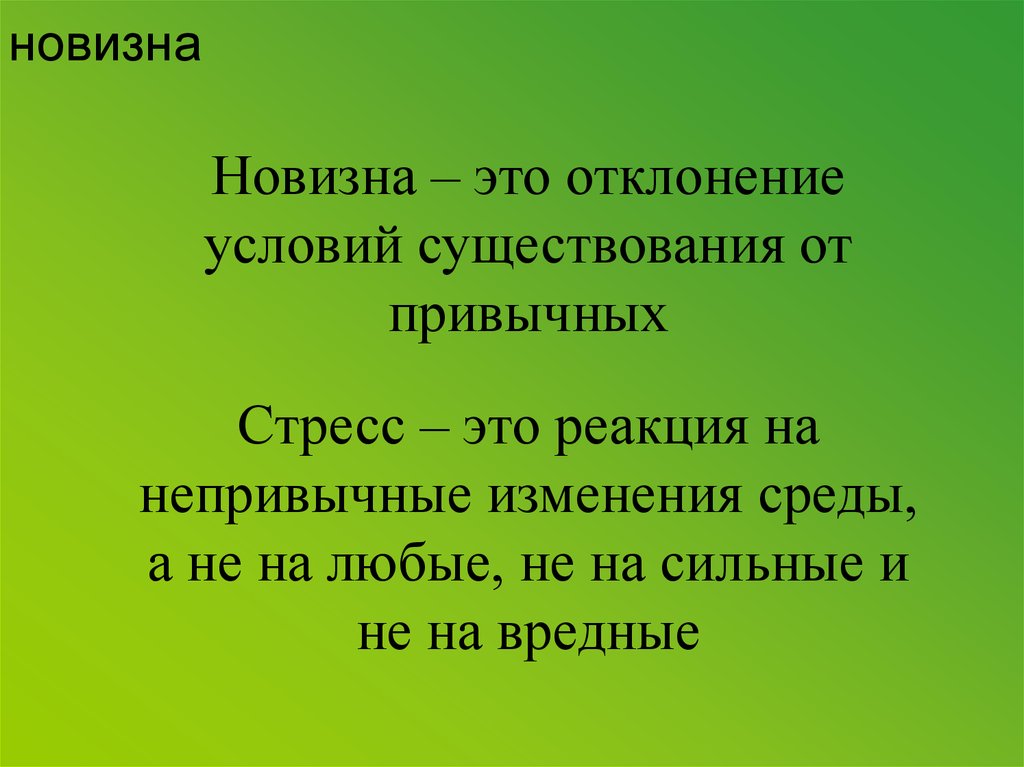 новизна

Новизна – это отклонение условий существования от привычных

Стресс – это реакция на непривычные изменения среды, а не на любые, не на сильные и не на вредные